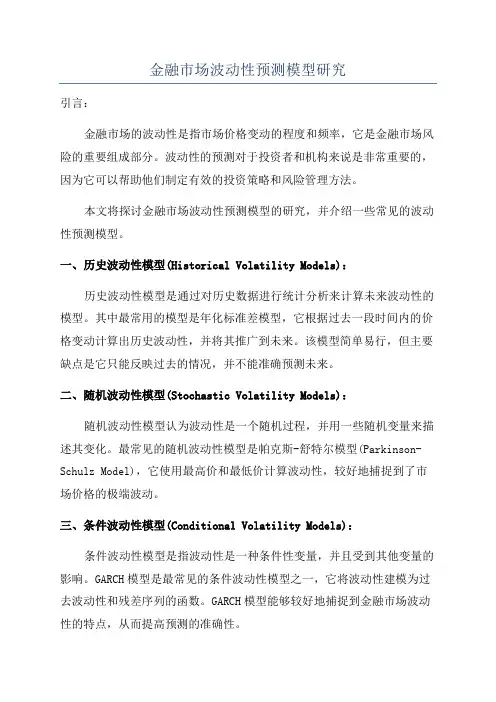 金融市场波动性预测模型研究

引言：

金融市场的波动性是指市场价格变动的程度和频率，它是金融市场风险的重要组成部分。波动性的预测对于投资者和机构来说是非常重要的，因为它可以帮助他们制定有效的投资策略和风险管理方法。

本文将探讨金融市场波动性预测模型的研究，并介绍一些常见的波动性预测模型。

一、历史波动性模型(Historical Volatility Models)：

历史波动性模型是通过对历史数据进行统计分析来计算未来波动性的模型。其中最常用的模型是年化标准差模型，它根据过去一段时间内的价格变动计算出历史波动性，并将其推广到未来。该模型简单易行，但主要缺点是它只能反映过去的情况，并不能准确预测未来。

二、随机波动性模型(Stochastic Volatility Models)：

随机波动性模型认为波动性是一个随机过程，并用一些随机变量来描述其变化。最常见的随机波动性模型是帕克斯-舒特尔模型(Parkinson-Schulz Model)，它使用最高价和最低价计算波动性，较好地捕捉到了市场价格的极端波动。

三、条件波动性模型(Conditional Volatility Models)：

条件波动性模型是指波动性是一种条件性变量，并且受到其他变量的影响。GARCH 模型是最常见的条件波动性模型之一，它将波动性建模为过去波动性和残差序列的函数。GARCH 模型能够较好地捕捉到金融市场波动性的特点，从而提高预测的准确性。